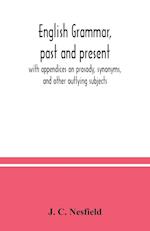 English Grammar, past and present

with appendices on prosody, synonyms, and other outlying subjects

J. C. Nesfield